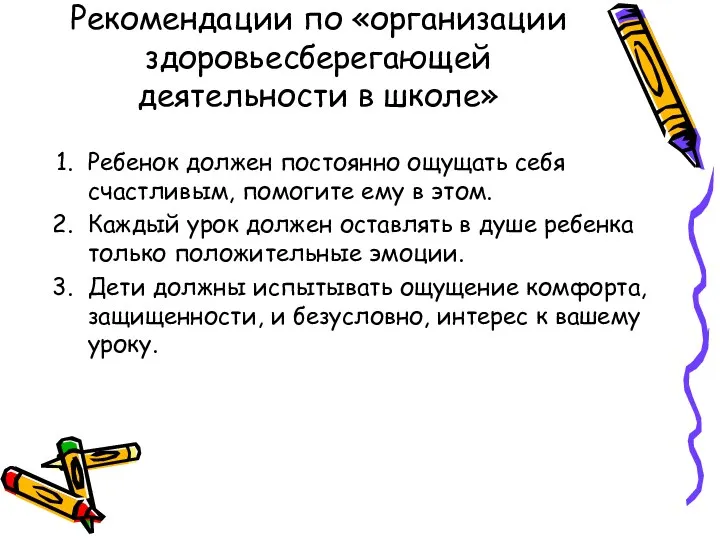 Рекомендации по «организации здоровьесберегающей деятельности в школе»

1. Ребенок должен постоянно ощущать себя счастливым, помогите ему в этом.
2. Каждый урок должен оставлять в душе ребенка только положительные эмоции.
3. Дети должны испытывать ощущение комфорта, защищенности, и безусловно, интерес к вашему уроку.